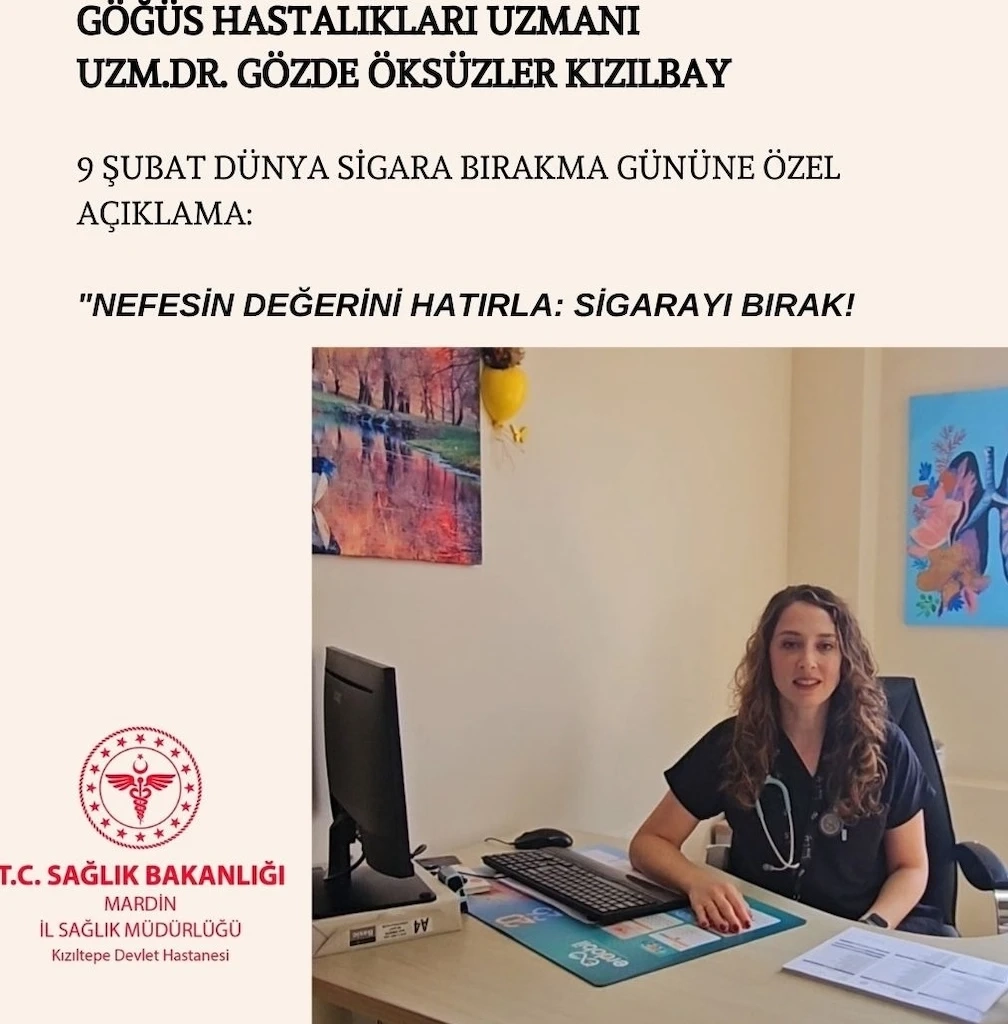 GÖĞÜS HASTALIKLARI UZMANI
UZM.DR. GÖZDE ÖKSÜZLER KIZILBAY

9 ŞUBAT DÜNYA SİGARA BIRAKMA GÜNÜNE ÖZEL AÇIKLAMA:

"NEFESİN DEĞERİNİ HATIRLA: SİGARAYI BIRAK!

T.C. SAĞLIK BAKANLIĞI
MARDİN
İL SAĞLIK MÜDÜRLÜĞÜ
Kızıltepe Devlet Hastanesi